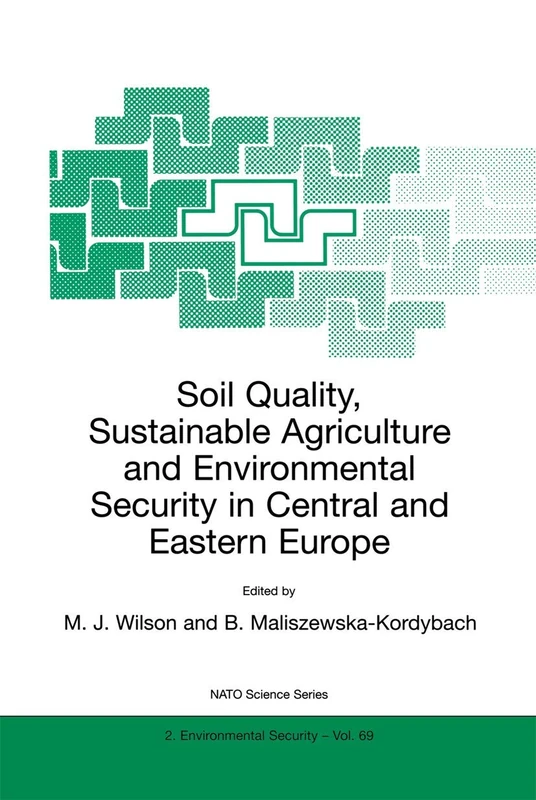 Soil Quality, Sustainable Agriculture and Environmental Security in Central and Eastern Europe

Edited by

M. J. Wilson and B. Maliszewska-Kordybach

NATO Science Series

2. Environmental Security – Vol. 69